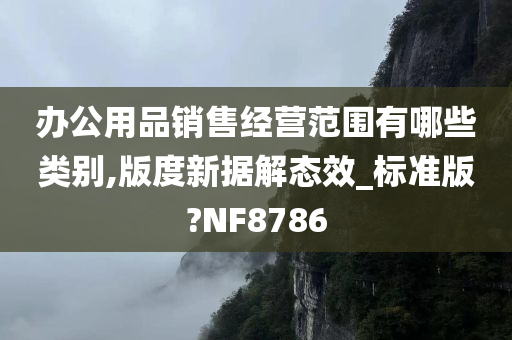 办公用品销售经营范围有哪些类别,版度新据解态效_标准版?NF8786